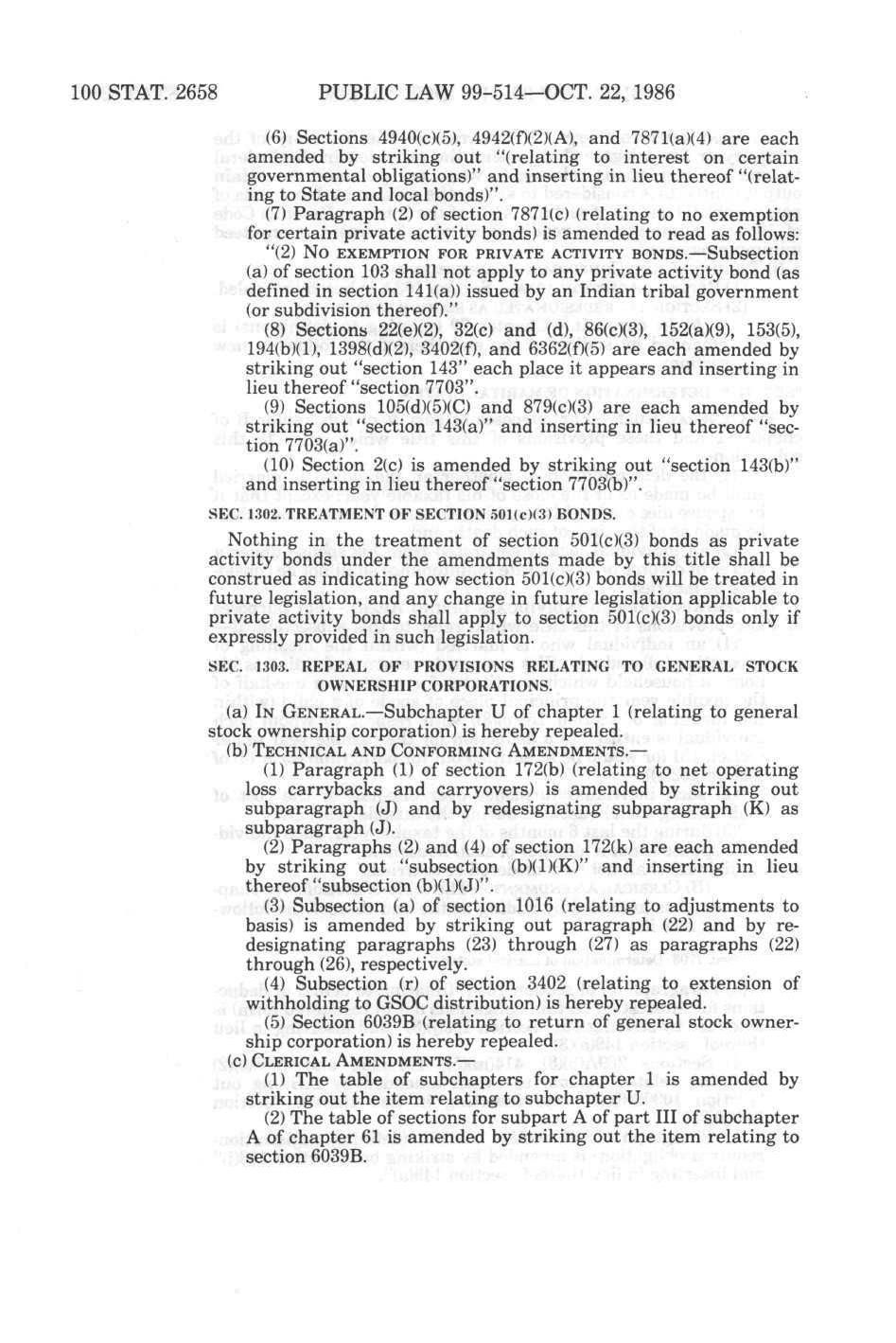 100 STAT. 2658 PUBLIC LAW 99-514—OCT. 22, 1986

(6) Sections 4940(c)(5), 4942(f)(2)(A), and 7871(a)(4) are each amended by striking out "(relating to interest on certain governmental obligations)" and inserting in lieu thereof "(relating to State and local bonds)".

(7) Paragraph (2) of section 7871(c) (relating to no exemption for certain private activity bonds) is amended to read as follows:

"(2) NO EXEMPTION FOR PRIVATE ACTIVITY BONDS.—Subsection (a) of section 103 shall not apply to any private activity bond (as defined in section 141(a)) issued by an Indian tribal government (or subdivision thereof)."

(8) Sections 22(e)(2), 32(c) and (d), 86(c)(3), 152(a)(9), 153(5), 194(b)(1), 1398(d)(2), 3402(f), and 6362(f)(5) are each amended by striking out "section 143" each place it appears and inserting in lieu thereof "section 7703".

(9) Sections 105(d)(5)(C) and 879(c)(3) are each amended by striking out "section 143(a)" and inserting in lieu thereof "section 7703(a)".

(10) Section 2(c) is amended by striking out "section 143(b)" and inserting in lieu thereof "section 7703(b)".

SEC. 1302. TREATMENT OF SECTION 501(c)(3) BONDS.

Nothing in the treatment of section 501(c)(3) bonds as private activity bonds under the amendments made by this title shall be construed as indicating how section 501(c)(3) bonds will be treated in future legislation, and any change in future legislation applicable to private activity bonds shall apply to section 501(c)(3) bonds only if expressly provided in such legislation.

SEC. 1303. REPEAL OF PROVISIONS RELATING TO GENERAL STOCK OWNERSHIP CORPORATIONS.

(a) IN GENERAL.—Subchapter U of chapter 1 (relating to general stock ownership corporation) is hereby repealed.

(b) TECHNICAL AND CONFORMING AMENDMENTS.—

(1) Paragraph (1) of section 172(b) (relating to net operating loss carrybacks and carryovers) is amended by striking out subparagraph (J) and by redesignating subparagraph (K) as subparagraph (J).

(2) Paragraphs (2) and (4) of section 172(k) are each amended by striking out "subsection (b)(1)(K)" and inserting in lieu thereof "subsection (b)(1)(J)".

(3) Subsection (a) of section 1016 (relating to adjustments to basis) is amended by striking out paragraph (22) and by redesignating paragraphs (23) through (27) as paragraphs (22) through (26), respectively.

(4) Subsection (r) of section 3402 (relating to extension of withholding to GSOC distribution) is hereby repealed.

(5) Section 6039B (relating to return of general stock ownership corporation) is hereby repealed.

(c) CLERICAL AMENDMENTS.—

(1) The table of subchapters for chapter 1 is amended by striking out the item relating to subchapter U.

(2) The table of sections for subpart A of part III of subchapter A of chapter 61 is amended by striking out the item relating to section 6039B.